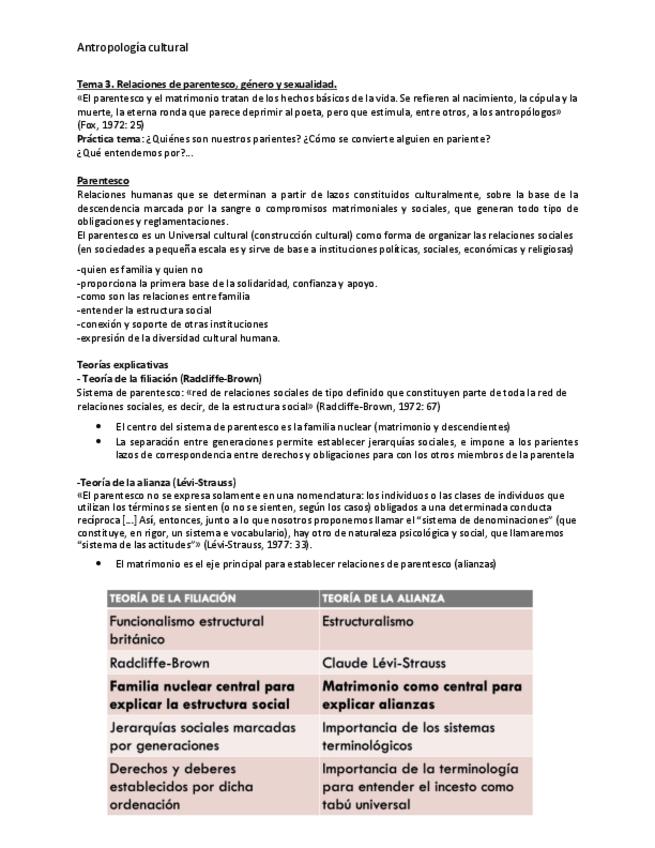 Antropología cultural

Tema 3. Relaciones de parentesco, género y sexualidad.
«El parentesco y el matrimonio tratan de los hechos básicos de la vida. Se refieren al nacimiento, la cópula y la muerte, la eterna ronda que parece deprimir al poeta, pero que estimula, entre otros, a los antropólogos» (Fox, 1972: 25)
Práctica tema: ¿Quiénes son nuestros parientes? ¿Cómo se convierte alguien en pariente?
¿Qué entendemos por?...

Parentesco
Relaciones humanas que se determinan a partir de lazos constituidos culturalmente, sobre la base de la descendencia marcada por la sangre o compromisos matrimoniales y sociales, que generan todo tipo de obligaciones y reglamentaciones.
El parentesco es un Universal cultural (construcción cultural) como forma de organizar las relaciones sociales (en sociedades a pequeña escala es y sirve de base a instituciones políticas, sociales, económicas y religiosas)

-quien es familia y quien no
-proporciona la primera base de la solidaridad, confianza y apoyo.
-como son las relaciones entre familia
-entender la estructura social
-conexión y soporte de otras instituciones
-expresión de la diversidad cultural humana.

Teorías explicativas
- Teoría de la filiación (Radcliffe-Brown)
Sistema de parentesco: «red de relaciones sociales de tipo definido que constituyen parte de toda la red de relaciones sociales, es decir, de la estructura social» (Radcliffe-Brown, 1972: 67)

• El centro del sistema de parentesco es la familia nuclear (matrimonio y descendientes)
• La separación entre generaciones permite establecer jerarquías sociales, e impone a los parientes lazos de correspondencia entre derechos y obligaciones para con los otros miembros de la parentela

-Teoría de la alianza (Lévi-Strauss)
«El parentesco no se expresa solamente en una nomenclatura: los individuos o las clases de individuos que utilizan los términos se sienten (o no se sienten, según los casos) obligados a una determinada conducta recíproca [...] Así, entonces, junto a lo que nosotros proponemos llamar el "sistema de denominaciones" (que constituye, en rigor, un sistema e vocabulario), hay otro de naturaleza psicológica y social, que llamaremos "sistema de las actitudes"» (Lévi-Strauss, 1977: 33).

• El matrimonio es el eje principal para establecer relaciones de parentesco (alianzas)

| TEORÍA DE LA FILIACIÓN | TEORÍA DE LA ALIANZA |
|---|---|
| Funcionalismo estructural británico | Estructuralismo |
| Radcliffe-Brown | Claude Lévi-Strauss |
| Familia nuclear central para explicar la estructura social | Matrimonio como central para explicar alianzas |
| Jerarquías sociales marcadas por generaciones | Importancia de los sistemas terminológicos |
| Derechos y deberes establecidos por dicha ordenación | Importancia de la terminología para entender el incesto como tabú universal |